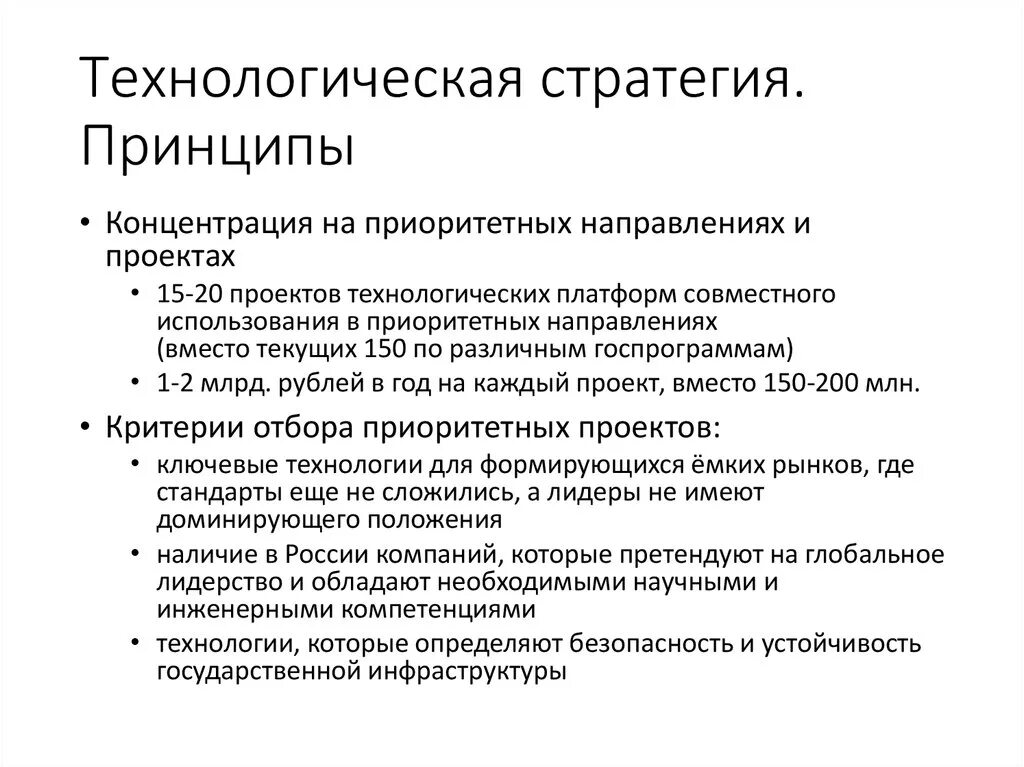 Технологическая стратегия. Принципы

• Концентрация на приоритетных направлениях и проектах
  • 15-20 проектов технологических платформ совместного использования в приоритетных направлениях (вместо текущих 150 по различным госпрограммам)
  • 1-2 млрд. рублей в год на каждый проект, вместо 150-200 млн.
• Критерии отбора приоритетных проектов:
  • ключевые технологии для формирующихся ёмких рынков, где стандарты еще не сложились, а лидеры не имеют доминирующего положения
  • наличие в России компаний, которые претендуют на глобальное лидерство и обладают необходимыми научными и инженерными компетенциями
  • технологии, которые определяют безопасность и устойчивость государственной инфраструктуры